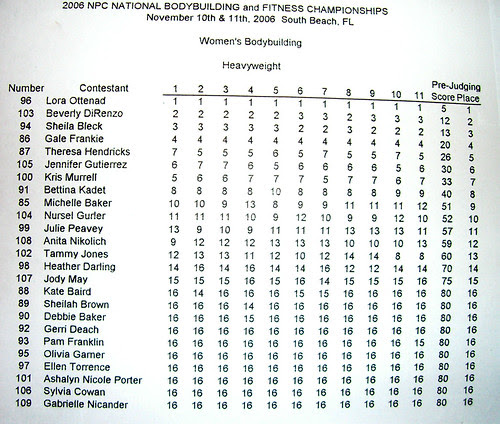 2006 NPC NATIONAL BODYBUILDING and FITNESS CHAMPIONSHIPS
November 10th & 11th, 2006 South Beach, FL

Women's Bodybuilding

Heavyweight

| Number | Contestant | 1 | 2 | 3 | 4 | 5 | 6 | 7 | 8 | 9 | 10 | 11 | Pre-Judging Score | Place |
|---|---|---|---|---|---|---|---|---|---|---|---|---|---|---|
| 96 | Lora Ottenad | 1 | 1 | 1 | 1 | 1 | 1 | 1 | 1 | 1 | 1 | 1 | 5 | 1 |
| 103 | Beverly DiRenzo | 2 | 2 | 2 | 2 | 2 | 3 | 3 | 2 | 3 | 3 | 3 | 12 | 2 |
| 94 | Sheila Bleck | 3 | 3 | 3 | 3 | 3 | 2 | 2 | 3 | 2 | 2 | 2 | 13 | 3 |
| 86 | Gale Frankie | 4 | 4 | 4 | 4 | 4 | 4 | 4 | 4 | 4 | 4 | 4 | 20 | 4 |
| 87 | Theresa Hendricks | 7 | 5 | 5 | 5 | 6 | 5 | 7 | 5 | 5 | 7 | 5 | 26 | 5 |
| 105 | Jennifer Gutierrez | 6 | 7 | 7 | 6 | 5 | 6 | 6 | 6 | 6 | 5 | 6 | 30 | 6 |
| 100 | Kris Murrell | 5 | 6 | 6 | 7 | 7 | 7 | 5 | 7 | 7 | 6 | 7 | 33 | 7 |
| 91 | Bettina Kadet | 8 | 8 | 8 | 8 | 10 | 8 | 8 | 8 | 8 | 9 | 9 | 40 | 8 |
| 85 | Michelle Baker | 10 | 10 | 9 | 13 | 8 | 9 | 9 | 11 | 11 | 11 | 12 | 51 | 9 |
| 104 | Nursel Gurler | 11 | 11 | 11 | 10 | 9 | 12 | 10 | 9 | 9 | 12 | 10 | 52 | 10 |
| 99 | Julie Peavey | 13 | 9 | 10 | 9 | 11 | 11 | 11 | 13 | 13 | 13 | 11 | 57 | 11 |
| 108 | Anita Nikolich | 9 | 12 | 12 | 12 | 13 | 13 | 13 | 10 | 10 | 10 | 13 | 59 | 12 |
| 102 | Tammy Jones | 12 | 13 | 13 | 11 | 12 | 10 | 12 | 14 | 14 | 8 | 8 | 60 | 13 |
| 98 | Heather Darling | 14 | 16 | 14 | 16 | 14 | 14 | 16 | 12 | 12 | 14 | 14 | 70 | 14 |
| 107 | Jody May | 15 | 15 | 15 | 16 | 15 | 16 | 14 | 15 | 15 | 15 | 16 | 75 | 15 |
| 88 | Kate Baird | 16 | 14 | 16 | 16 | 16 | 15 | 15 | 16 | 16 | 16 | 16 | 80 | 16 |
| 89 | Sheilah Brown | 16 | 16 | 16 | 14 | 16 | 16 | 16 | 16 | 16 | 16 | 16 | 80 | 16 |
| 90 | Debbie Baker | 16 | 16 | 16 | 15 | 16 | 16 | 16 | 16 | 16 | 16 | 16 | 80 | 16 |
| 92 | Gerri Deach | 16 | 16 | 16 | 16 | 16 | 16 | 16 | 16 | 16 | 16 | 16 | 80 | 16 |
| 93 | Pam Franklin | 16 | 16 | 16 | 16 | 16 | 16 | 16 | 16 | 16 | 16 | 15 | 80 | 16 |
| 95 | Olivia Garner | 16 | 16 | 16 | 16 | 16 | 16 | 16 | 16 | 16 | 16 | 16 | 80 | 16 |
| 97 | Ellen Torrence | 16 | 16 | 16 | 16 | 16 | 16 | 16 | 16 | 16 | 16 | 16 | 80 | 16 |
| 101 | Ashalyn Nicole Porter | 16 | 16 | 16 | 16 | 16 | 16 | 16 | 16 | 16 | 16 | 16 | 80 | 16 |
| 106 | Sylvia Cowan | 16 | 16 | 16 | 16 | 16 | 16 | 16 | 16 | 16 | 16 | 16 | 80 | 16 |
| 109 | Gabrielle Nicander | 16 | 16 | 16 | 16 | 16 | 16 | 16 | 16 | 16 | 16 | 16 | 80 | 16 |